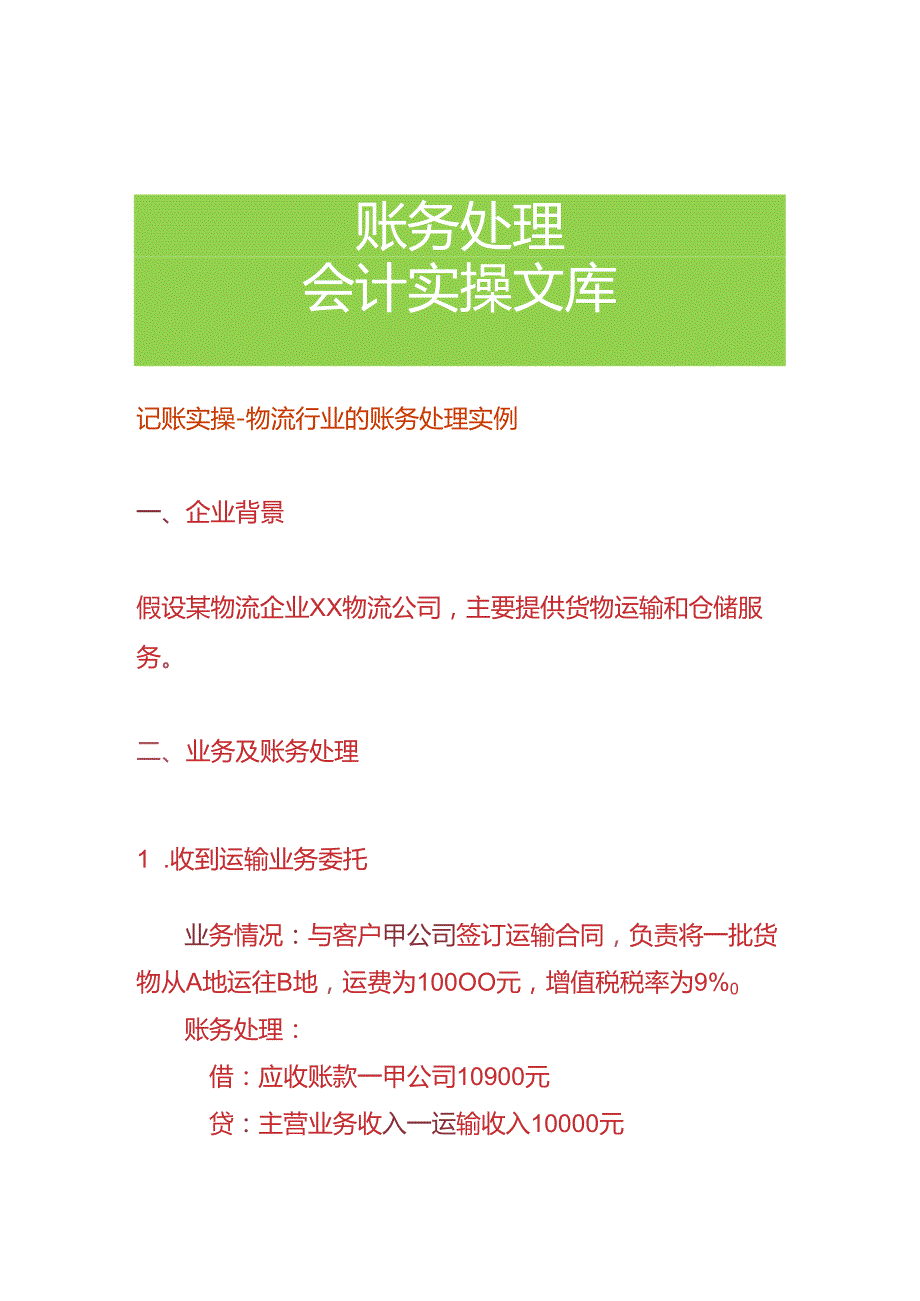 账务处理
会计实操文库

记账实操-物流行业的账务处理实例

一、企业背景

假设某物流企业XX物流公司，主要提供货物运输和仓储服务。

二、业务及账务处理

1 .收到运输业务委托

业务情况：与客户甲公司签订运输合同，负责将一批货物从A地运往B地，运费为100OO元，增值税税率为9%0

账务处理：

借：应收账款一甲公司10900元

贷：主营业务收入一运输收入10000元